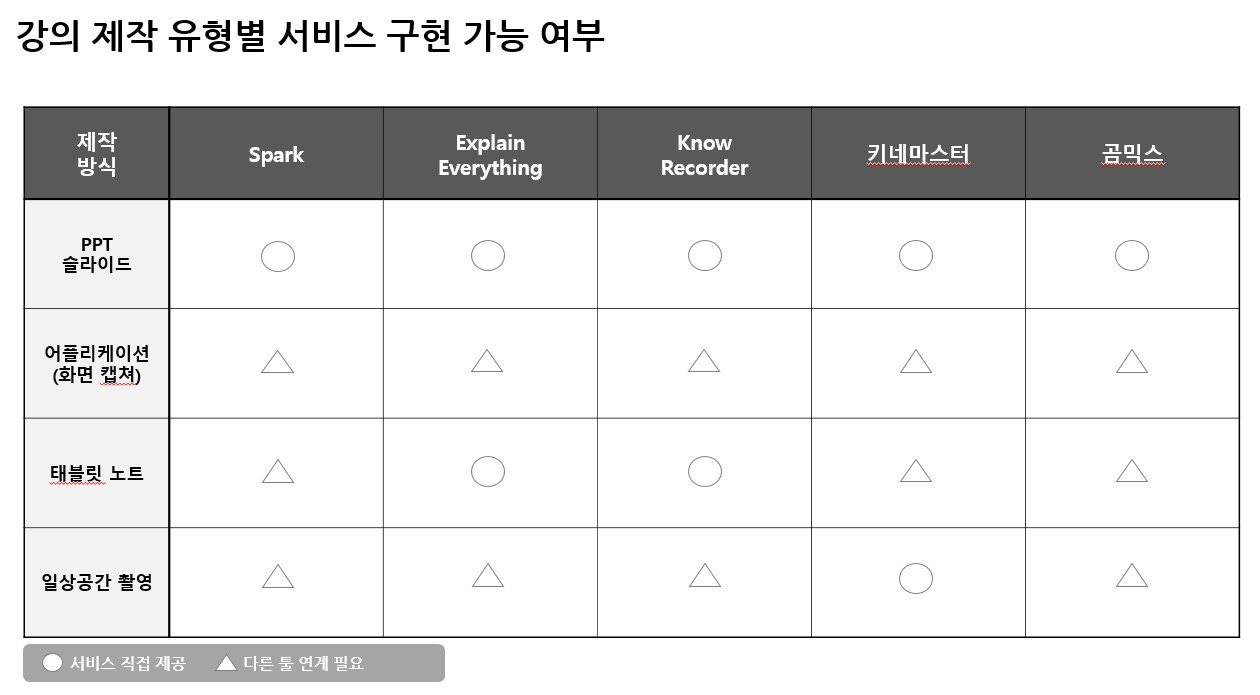 강의 제작 유형별 서비스 구현 가능 여부

| 제작 방식 | Spark | Explain Everything | Know Recorder | 키네마스터 | 곰믹스 |
|---|---|---|---|---|---|
| PPT 슬라이드 | ○ | ○ | ○ | ○ | ○ |
| 어플리케이션 (화면 캡쳐) | △ | △ | △ | △ | △ |
| 태블릿 노트 | △ | ○ | ○ | △ | △ |
| 일상공간 촬영 | △ | △ | △ | ○ | △ |

○ 서비스 직접 제공 △ 다른 툴 연계 필요